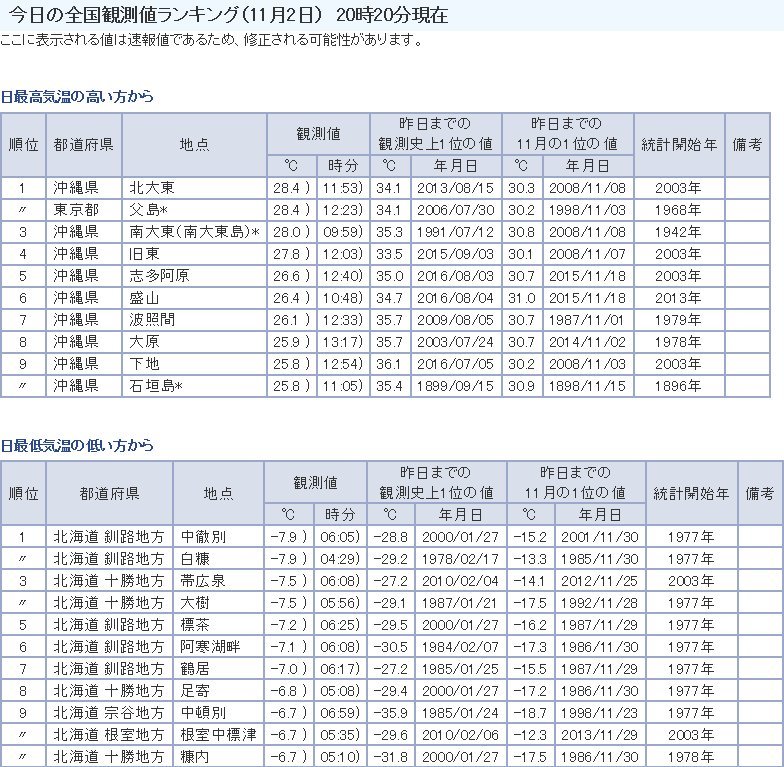 今日の全国観測値ランキング(11月2日) 20時20分現在
ここに表示される値は速報値であるため、修正される可能性があります。

日最高気温の高い方から

| 順位 | 都道府県 | 地点 | 観測値 ℃ | 観測値 時分 | 昨日までの観測史上1位の値 ℃ | 昨日までの観測史上1位の値 年月日 | 昨日までの11月の1位の値 ℃ | 昨日までの11月の1位の値 年月日 | 統計開始年 | 備考 |
|---|---|---|---|---|---|---|---|---|---|---|
| 1 | 沖縄県 | 北大東 | 28.4 ) | 11:53) | 34.1 | 2013/08/15 | 30.3 | 2008/11/08 | 2003年 | |
| 〃 | 東京都 | 父島* | 28.4 ) | 12:23) | 34.1 | 2006/07/30 | 30.2 | 1998/11/03 | 1968年 | |
| 3 | 沖縄県 | 南大東(南大東島)* | 28.0 ) | 09:59) | 35.3 | 1991/07/12 | 30.8 | 2008/11/08 | 1942年 | |
| 4 | 沖縄県 | 旧東 | 27.8 ) | 12:03) | 33.5 | 2015/09/03 | 30.1 | 2008/11/07 | 2003年 | |
| 5 | 沖縄県 | 志多阿原 | 26.6 ) | 12:40) | 35.0 | 2016/08/03 | 30.7 | 2015/11/18 | 2003年 | |
| 6 | 沖縄県 | 盛山 | 26.4 ) | 10:48) | 34.7 | 2016/08/04 | 31.0 | 2015/11/18 | 2013年 | |
| 7 | 沖縄県 | 波照間 | 26.1 ) | 12:33) | 35.7 | 2009/08/05 | 30.7 | 1987/11/01 | 1979年 | |
| 8 | 沖縄県 | 大原 | 25.9 ) | 13:17) | 35.7 | 2003/07/24 | 30.7 | 2014/11/02 | 1978年 | |
| 9 | 沖縄県 | 下地 | 25.8 ) | 12:54) | 36.1 | 2016/07/05 | 30.2 | 2008/11/03 | 2003年 | |
| 〃 | 沖縄県 | 石垣島* | 25.8 ) | 11:05) | 35.4 | 1899/09/15 | 30.9 | 1898/11/15 | 1896年 | |

日最低気温の低い方から

| 順位 | 都道府県 | 地点 | 観測値 ℃ | 観測値 時分 | 昨日までの観測史上1位の値 ℃ | 昨日までの観測史上1位の値 年月日 | 昨日までの11月の1位の値 ℃ | 昨日までの11月の1位の値 年月日 | 統計開始年 | 備考 |
|---|---|---|---|---|---|---|---|---|---|---|
| 1 | 北海道 釧路地方 | 中徹別 | -7.9 ) | 06:05) | -28.8 | 2000/01/27 | -15.2 | 2001/11/30 | 1977年 | |
| 〃 | 北海道 釧路地方 | 白糠 | -7.9 ) | 04:29) | -29.2 | 1978/02/17 | -13.3 | 1985/11/30 | 1977年 | |
| 3 | 北海道 十勝地方 | 帯広泉 | -7.5 ) | 06:08) | -27.2 | 2010/02/04 | -14.1 | 2012/11/25 | 2003年 | |
| 〃 | 北海道 十勝地方 | 大樹 | -7.5 ) | 05:56) | -29.1 | 1987/01/21 | -17.5 | 1992/11/28 | 1977年 | |
| 5 | 北海道 釧路地方 | 標茶 | -7.2 ) | 06:25) | -29.5 | 2000/01/27 | -16.2 | 1987/11/29 | 1977年 | |
| 6 | 北海道 釧路地方 | 阿寒湖畔 | -7.1 ) | 06:08) | -30.5 | 1984/02/07 | -17.3 | 1986/11/30 | 1977年 | |
| 7 | 北海道 釧路地方 | 鶴居 | -7.0 ) | 06:17) | -27.2 | 1985/01/25 | -15.5 | 1987/11/29 | 1977年 | |
| 8 | 北海道 十勝地方 | 足寄 | -6.8 ) | 05:08) | -29.4 | 2000/01/27 | -17.2 | 1986/11/30 | 1977年 | |
| 9 | 北海道 宗谷地方 | 中頓別 | -6.7 ) | 06:59) | -35.9 | 1985/01/24 | -18.7 | 1998/11/23 | 1977年 | |
| 〃 | 北海道 根室地方 | 根室中標津 | -6.7 ) | 05:35) | -29.6 | 2010/02/06 | -12.3 | 2013/11/29 | 2003年 | |
| 〃 | 北海道 十勝地方 | 糠内 | -6.7 ) | 05:10) | -31.8 | 2000/01/27 | -17.5 | 1986/11/30 | 1978年 | |